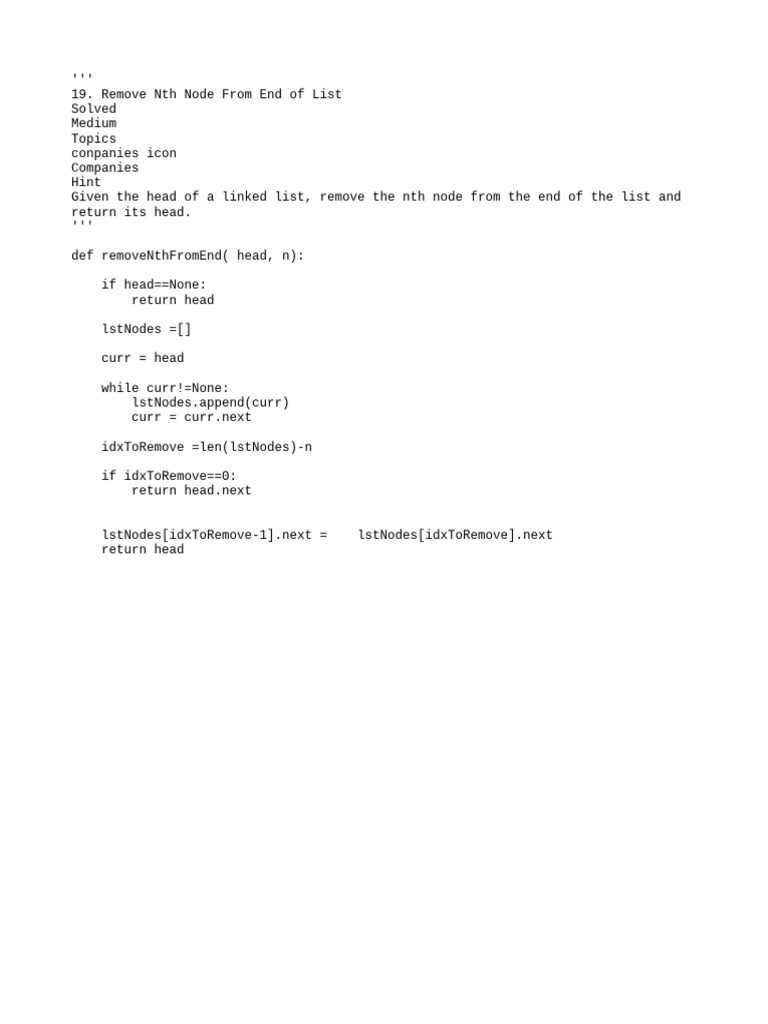 '''
19. Remove Nth Node From End of List
Solved
Medium
Topics
conpanies icon
Companies
Hint
Given the head of a linked list, remove the nth node from the end of the list and return its head.
'''

def removeNthFromEnd( head, n):

    if head==None:
        return head

    lstNodes =[]

    curr = head

    while curr!=None:
        lstNodes.append(curr)
        curr = curr.next

    idxToRemove =len(lstNodes)-n

    if idxToRemove==0:
        return head.next


    lstNodes[idxToRemove-1].next =    lstNodes[idxToRemove].next
    return head